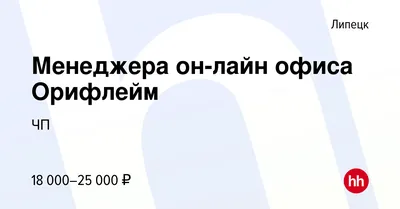 Липецк

Менеджера он-лайн офиса Орифлейм

ЧП

18 000–25 000 ₽

hh